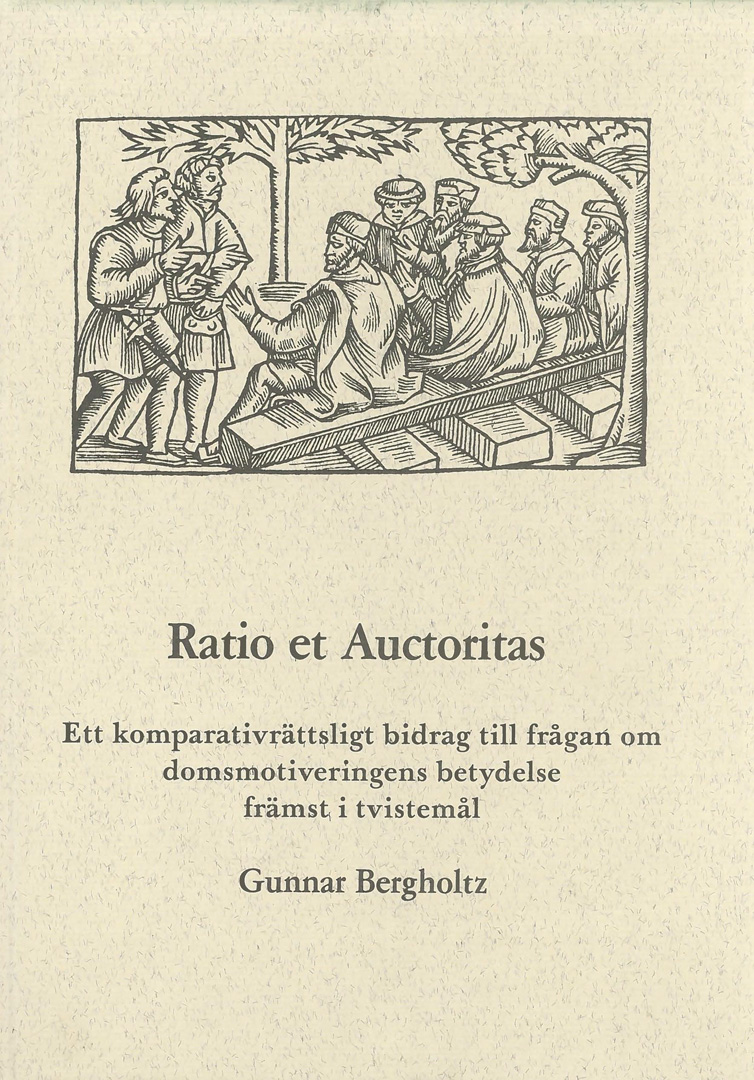 Ratio et Auctoritas

Ett komparativrättsligt bidrag till frågan om domsmotiveringens betydelse främst i tvistemål

Gunnar Bergholtz